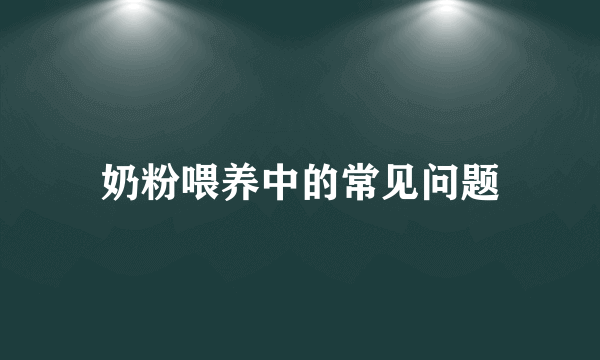 奶粉喂养中的常见问题